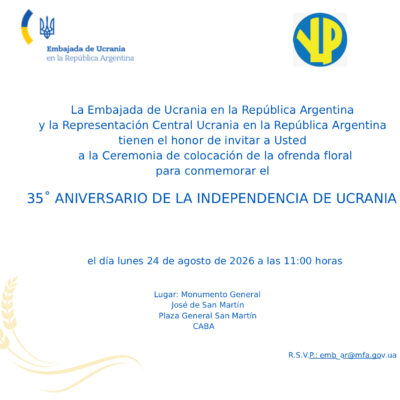 Embajada de Ucrania
en la República Argentina

La Embajada de Ucrania en la República Argentina
y la Representación Central Ucrania en la República Argentina
tienen el honor de invitar a Usted
a la Ceremonia de colocación de la ofrenda floral
para conmemorar el

35° ANIVERSARIO DE LA INDEPENDENCIA DE UCRANIA

el día lunes 24 de agosto de 2026 a las 11:00 horas

Lugar: Monumento General
José de San Martín
Plaza General San Martín
CABA

R.S.V.P.: emb_ar@mfa.gov.ua